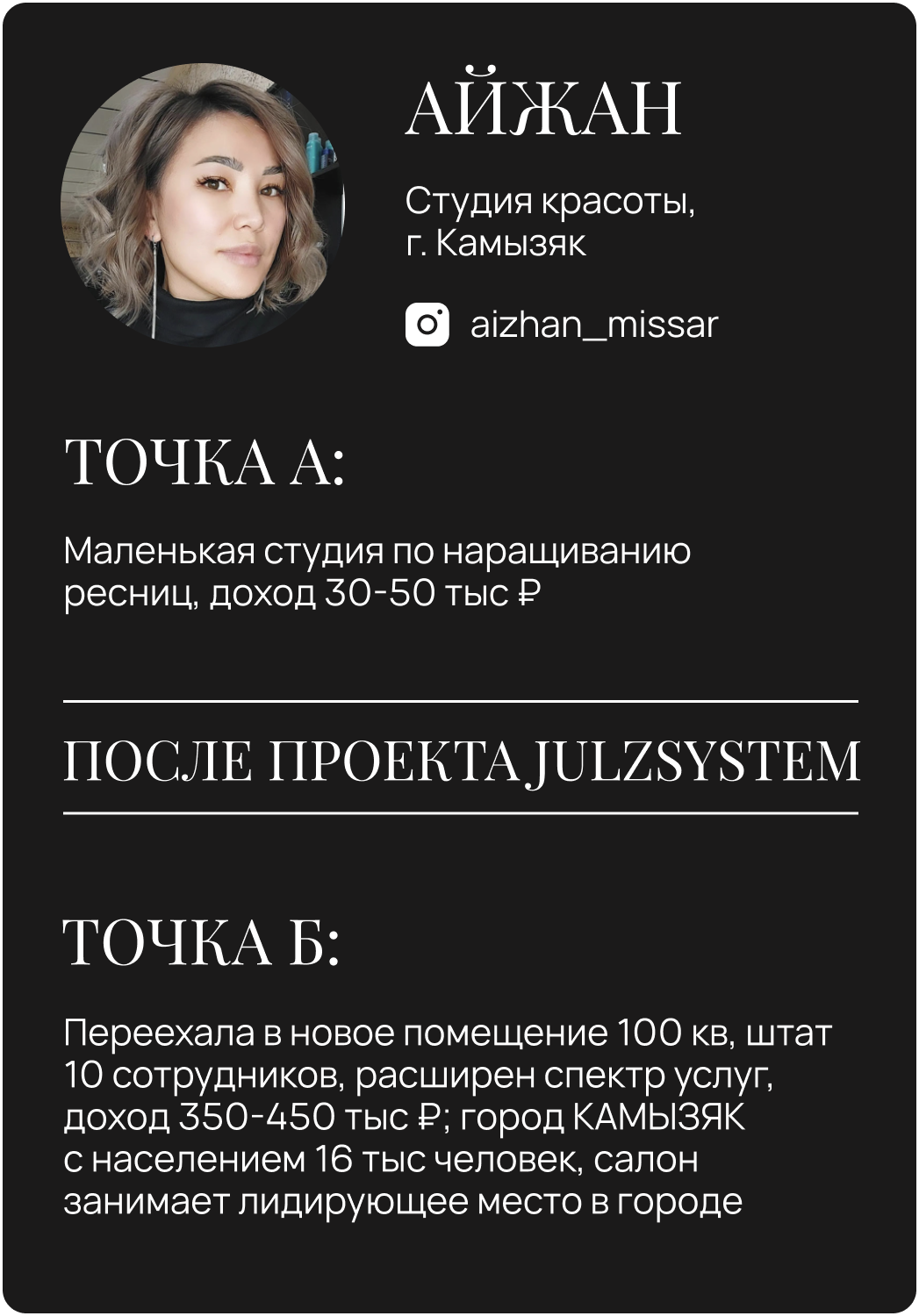 АЙЖАН

Студия красоты,
г. Камызяк

aizhan_missar

ТОЧКА А:

Маленькая студия по наращиванию ресниц, доход 30-50 тыс ₽

ПОСЛЕ ПРОЕКТА JULZSYSTEM

ТОЧКА Б:

Переехала в новое помещение 100 кв, штат 10 сотрудников, расширен спектр услуг, доход 350-450 тыс ₽; город КАМЫЗЯК с населением 16 тыс человек, салон занимает лидирующее место в городе